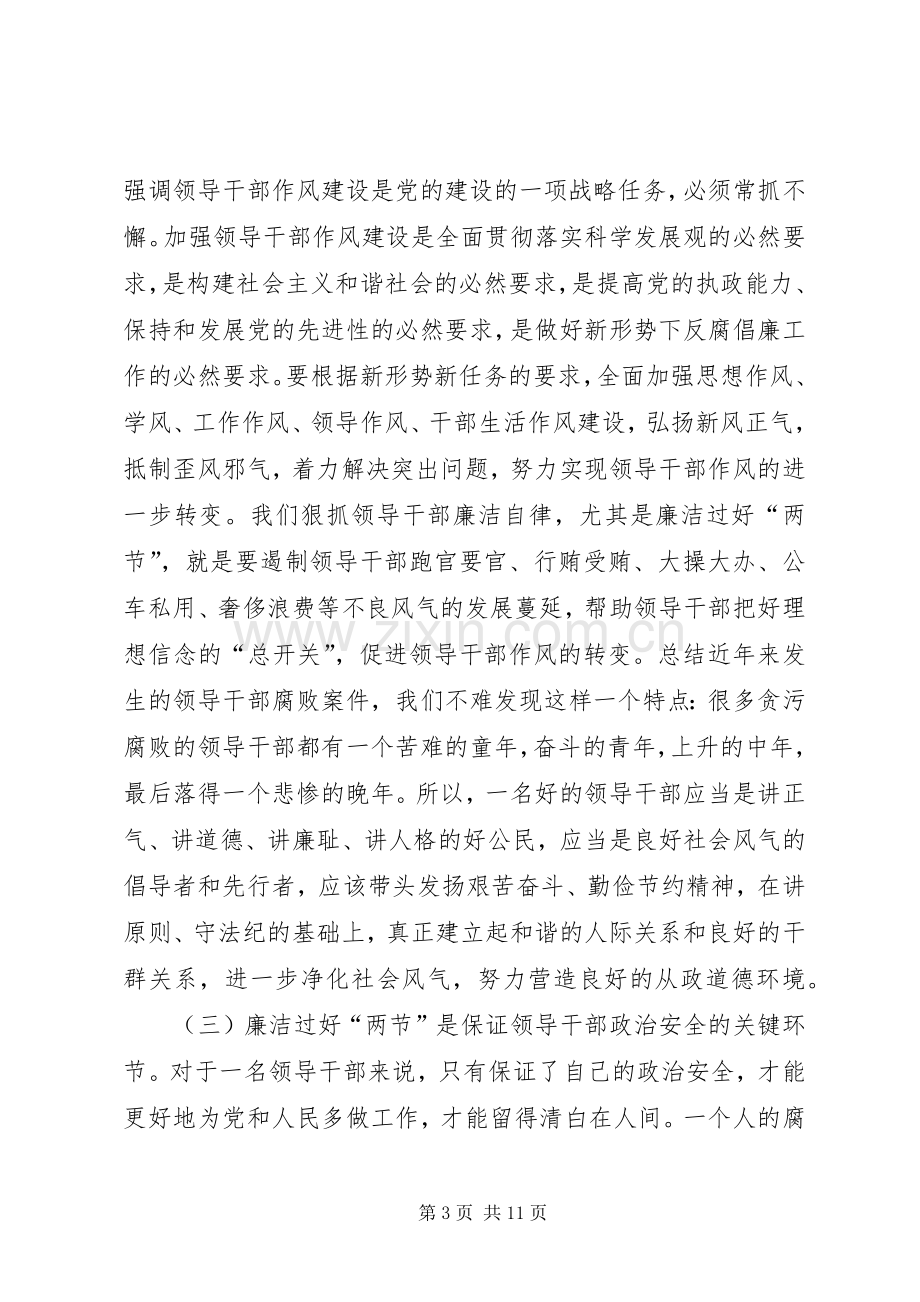 强调领导干部作风建设是党的建设的一项战略任务，必须常抓不懈。加强领导干部作风建设是全面贯彻落实科学发展观的必然要求，是构建社会主义和谐社会的必然要求，是提高党的执政能力、保持和发展党的先进性的必然要求，是做好新形势下反腐倡廉工作的必然要求。要根据新形势新任务的要求，全面加强思想作风、学风、工作作风、领导作风、干部生活作风建设，弘扬新风正气，抵制歪风邪气，着力解决突出问题，努力实现领导干部作风的进一步转变。我们狠抓领导干部廉洁自律，尤其是廉洁过好“两节”，就是要遏制领导干部跑官要官、行贿受贿、大操大办、公车私用、奢侈浪费等不良风气的发展蔓延，帮助领导干部把好理想信念的“总开关”，促进领导干部作风的转变。总结近年来发生的领导干部腐败案件，我们不难发现这样一个特点：很多贪污腐败的领导干部都有一个苦难的童年，奋斗的青年，上升的中年，最后落得一个悲惨的晚年。所以，一名好的领导干部应当是讲正气、讲道德、讲廉耻、讲人格的好公民，应当是良好社会风气的倡导者和先行者，应该带头发扬艰苦奋斗、勤俭节约精神，在讲原则、守法纪的基础上，真正建立起和谐的人际关系和良好的干群关系，进一步净化社会风气，努力营造良好的从政道德环境。

（三）廉洁过好“两节”是保证领导干部政治安全的关键环节。对于一名领导干部来说，只有保证了自己的政治安全，才能更好地为党和人民多做工作，才能留得清白在人间。一个人的腐

第3页 共11页

www.zixin.com.cn